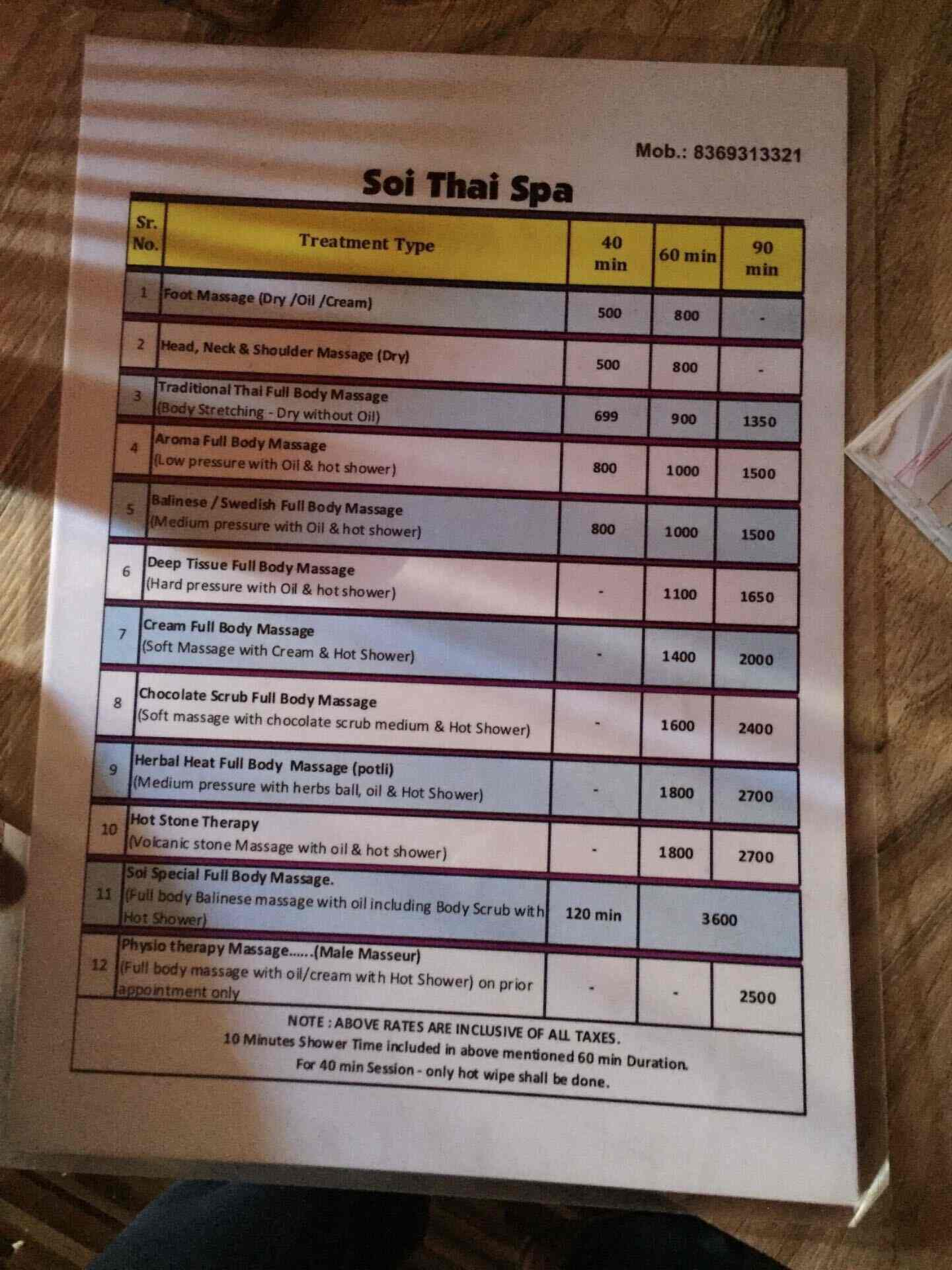 Mob.: 8369313321

Soi Thai Spa

| Sr. No. | Treatment Type | 40 min | 60 min | 90 min |
|---|---|---|---|---|
| 1 | Foot Massage (Dry /Oil /Cream) | 500 | 800 | - |
| 2 | Head, Neck & Shoulder Massage (Dry) | 500 | 800 | - |
| 3 | Traditional Thai Full Body Massage (Body Stretching - Dry without Oil) | 699 | 900 | 1350 |
| 4 | Aroma Full Body Massage (Low pressure with Oil & hot shower) | 800 | 1000 | 1500 |
| 5 | Balinese / Swedish Full Body Massage (Medium pressure with Oil & hot shower) | 800 | 1000 | 1500 |
| 6 | Deep Tissue Full Body Massage (Hard pressure with Oil & hot shower) | - | 1100 | 1650 |
| 7 | Cream Full Body Massage (Soft Massage with Cream & Hot Shower) | - | 1400 | 2000 |
| 8 | Chocolate Scrub Full Body Massage (Soft massage with chocolate scrub medium & Hot Shower) | - | 1600 | 2400 |
| 9 | Herbal Heat Full Body Massage (potli) (Medium pressure with herbs ball, oil & Hot Shower) | - | 1800 | 2700 |
| 10 | Hot Stone Therapy (Volcanic stone Massage with oil & hot shower) | - | 1800 | 2700 |
| 11 | Soi Special Full Body Massage. (Full body Balinese massage with oil including Body Scrub with Hot Shower) | 120 min | 3600 | |
| 12 | Physio therapy Massage......(Male Masseur) (Full body massage with oil/cream with Hot Shower) on prior appointment only | - | - | 2500 |

NOTE : ABOVE RATES ARE INCLUSIVE OF ALL TAXES.
10 Minutes Shower Time included in above mentioned 60 min Duration.
For 40 min Session - only hot wipe shall be done.